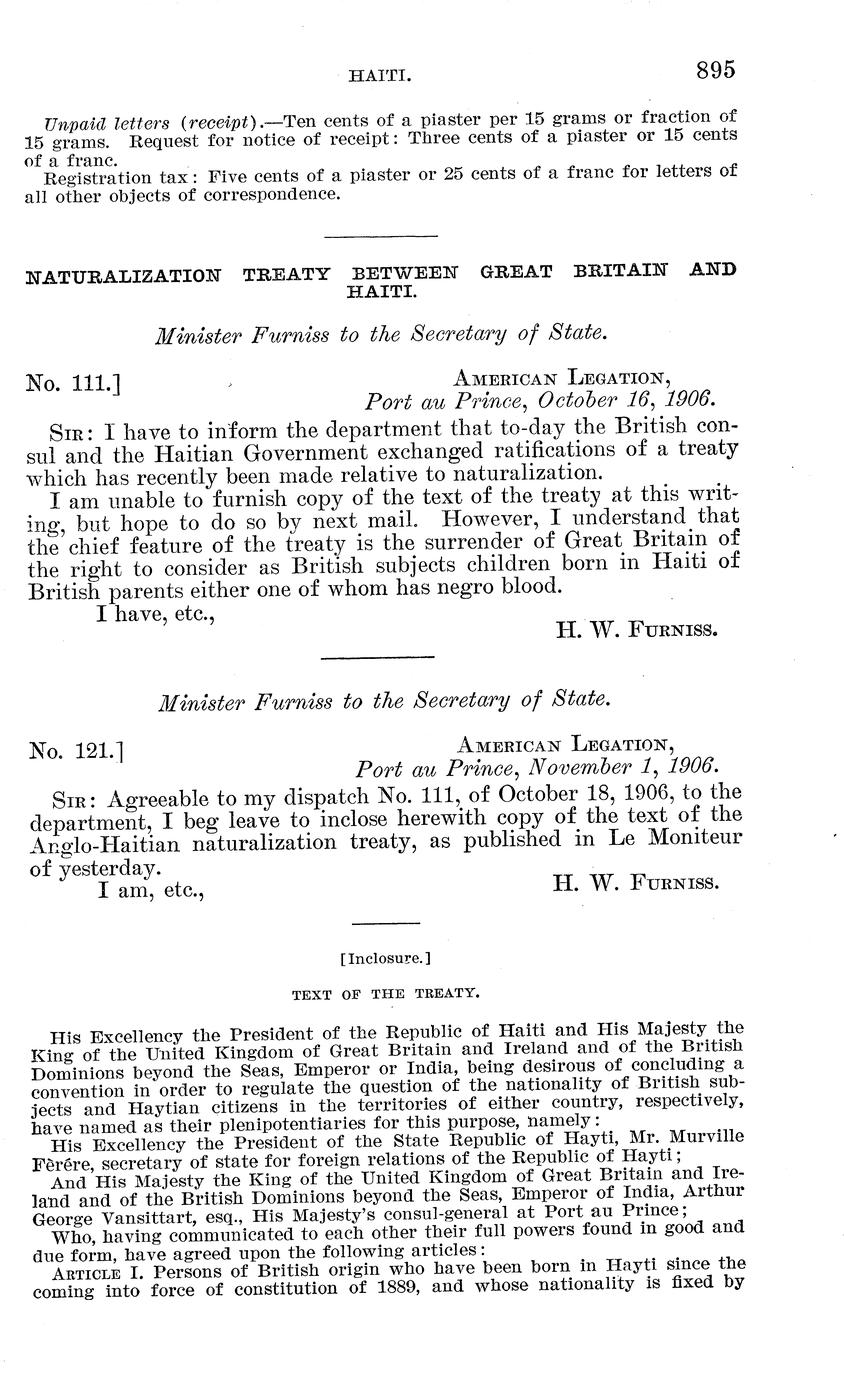 HAITI. 895

Unpaid letters (receipt).—Ten cents of a piaster per 15 grams or fraction of 15 grams. Request for notice of receipt: Three cents of a piaster or 15 cents of a franc.

Registration tax: Five cents of a piaster or 25 cents of a franc for letters of all other objects of correspondence.

NATURALIZATION TREATY BETWEEN GREAT BRITAIN AND HAITI.

Minister Furniss to the Secretary of State.

No. 111.]

AMERICAN LEGATION,
Port au Prince, October 16, 1906.

SIR: I have to inform the department that to-day the British consul and the Haitian Government exchanged ratifications of a treaty which has recently been made relative to naturalization.

I am unable to furnish copy of the text of the treaty at this writing, but hope to do so by next mail. However, I understand that the chief feature of the treaty is the surrender of Great Britain of the right to consider as British subjects children born in Haiti of British parents either one of whom has negro blood.

I have, etc.,

H. W. FURNISS.

Minister Furniss to the Secretary of State.

No. 121.]

AMERICAN LEGATION,
Port au Prince, November 1, 1906.

SIR: Agreeable to my dispatch No. 111, of October 18, 1906, to the department, I beg leave to inclose herewith copy of the text of the Anglo-Haitian naturalization treaty, as published in Le Moniteur of yesterday.

I am, etc.,

H. W. FURNISS.

[Inclosure.]

TEXT OF THE TREATY.

His Excellency the President of the Republic of Haiti and His Majesty the King of the United Kingdom of Great Britain and Ireland and of the British Dominions beyond the Seas, Emperor or India, being desirous of concluding a convention in order to regulate the question of the nationality of British subjects and Haytian citizens in the territories of either country, respectively, have named as their plenipotentiaries for this purpose, namely:

His Excellency the President of the State Republic of Hayti, Mr. Murville Fèrère, secretary of state for foreign relations of the Republic of Hayti;

And His Majesty the King of the United Kingdom of Great Britain and Ireland and of the British Dominions beyond the Seas, Emperor of India, Arthur George Vansittart, esq., His Majesty's consul-general at Port au Prince;

Who, having communicated to each other their full powers found in good and due form, have agreed upon the following articles:

ARTICLE I. Persons of British origin who have been born in Hayti since the coming into force of constitution of 1889, and whose nationality is fixed by